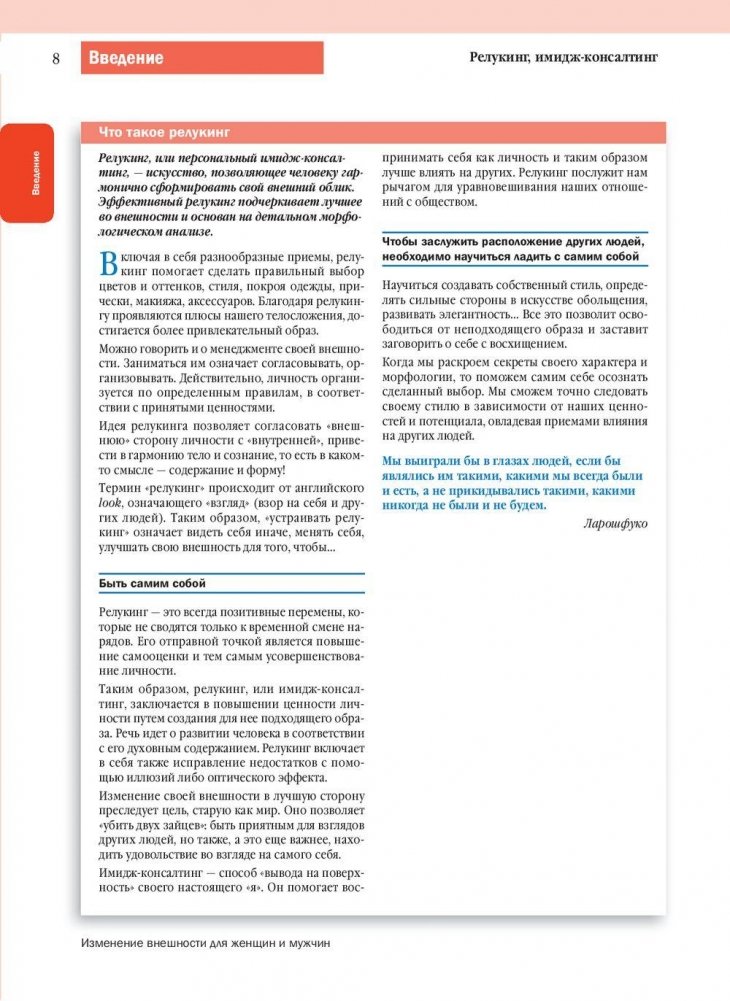 8 Введение

Релукинг, имидж-консалтинг

Введение

Что такое релукинг

Релукинг, или персональный имидж-консалтинг, — искусство, позволяющее человеку гармонично сформировать свой внешний облик. Эффективный релукинг подчеркивает лучшее во внешности и основан на детальном морфологическом анализе.

Включая в себя разнообразные приемы, релукинг помогает сделать правильный выбор цветов и оттенков, стиля, покроя одежды, прически, макияжа, аксессуаров. Благодаря релукингу проявляются плюсы нашего телосложения, достигается более привлекательный образ.

Можно говорить и о менеджменте своей внешности. Заниматься им означает согласовывать, организовывать. Действительно, личность организуется по определенным правилам, в соответствии с принятыми ценностями.

Идея релукинга позволяет согласовать «внешнюю» сторону личности с «внутренней», привести в гармонию тело и сознание, то есть в каком-то смысле — содержание и форму!

Термин «релукинг» происходит от английского look, означающего «взгляд» (взор на себя и других людей). Таким образом, «устраивать релукинг» означает видеть себя иначе, менять себя, улучшать свою внешность для того, чтобы...

Быть самим собой

Релукинг — это всегда позитивные перемены, которые не сводятся только к временной смене нарядов. Его отправной точкой является повышение самооценки и тем самым усовершенствование личности.

Таким образом, релукинг, или имидж-консалтинг, заключается в повышении ценности личности путем создания для нее подходящего образа. Речь идет о развитии человека в соответствии с его духовным содержанием. Релукинг включает в себя также исправление недостатков с помощью иллюзий либо оптического эффекта.

Изменение своей внешности в лучшую сторону преследует цель, старую как мир. Оно позволяет «убить двух зайцев»: быть приятным для взглядов других людей, но также, а это еще важнее, находить удовольствие во взгляде на самого себя.

Имидж-консалтинг — способ «вывода на поверхность» своего настоящего «я». Он помогает воспринимать себя как личность и таким образом лучше влиять на других. Релукинг послужит нам рычагом для уравновешивания наших отношений с обществом.

Чтобы заслужить расположение других людей, необходимо научиться ладить с самим собой

Научиться создавать собственный стиль, определять сильные стороны в искусстве обольщения, развивать элегантность... Все это позволит освободиться от неподходящего образа и заставит заговорить о себе с восхищением.

Когда мы раскроем секреты своего характера и морфологии, то поможем самим себе осознать сделанный выбор. Мы сможем точно следовать своему стилю в зависимости от наших ценностей и потенциала, овладевая приемами влияния на других людей.

Мы выиграли бы в глазах людей, если бы являлись им такими, какими мы всегда были и есть, а не прикидывались такими, какими никогда не были и не будем.

Ларошфуко

Изменение внешности для женщин и мужчин